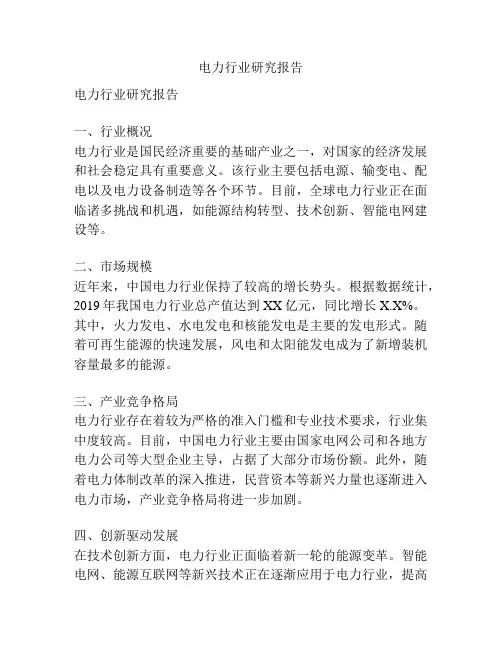 电力行业研究报告

电力行业研究报告

一、行业概况
电力行业是国民经济重要的基础产业之一，对国家的经济发展和社会稳定具有重要意义。该行业主要包括电源、输变电、配电以及电力设备制造等各个环节。目前，全球电力行业正在面临诸多挑战和机遇，如能源结构转型、技术创新、智能电网建设等。

二、市场规模
近年来，中国电力行业保持了较高的增长势头。根据数据统计，2019 年我国电力行业总产值达到 XX 亿元，同比增长 X.X%。其中，火力发电、水电发电和核能发电是主要的发电形式。随着可再生能源的快速发展，风电和太阳能发电成为了新增装机容量最多的能源。

三、产业竞争格局
电力行业存在着较为严格的准入门槛和专业技术要求，行业集中度较高。目前，中国电力行业主要由国家电网公司和各地方电力公司等大型企业主导，占据了大部分市场份额。此外，随着电力体制改革的深入推进，民营资本等新兴力量也逐渐进入电力市场，产业竞争格局将进一步加剧。

四、创新驱动发展
在技术创新方面，电力行业正面临着新一轮的能源变革。智能电网、能源互联网等新兴技术正在逐渐应用于电力行业，提高